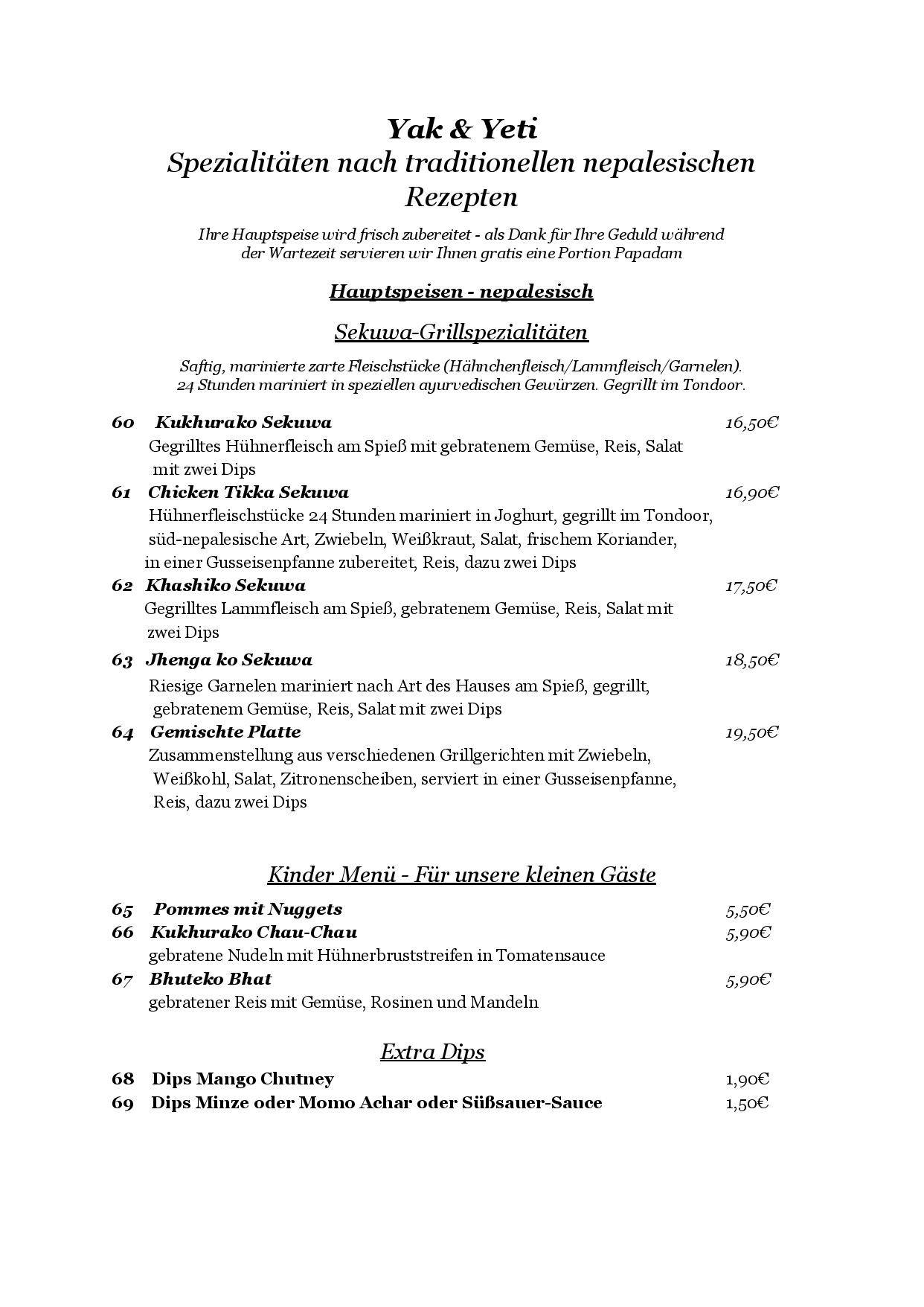 Yak & Yeti
Spezialitäten nach traditionellen nepalesischen Rezepten

Ihre Hauptspeise wird frisch zubereitet - als Dank für Ihre Geduld während der Wartezeit servieren wir Ihnen gratis eine Portion Papadam

Hauptspeisen - nepalesisch

Sekuwa-Grillspezialitäten

Saftig, marinierte zarte Fleischstücke (Hähnchenfleisch/Lammfleisch/Garnelen). 24 Stunden mariniert in speziellen ayurvedischen Gewürzen. Gegrillt im Tondoor.

60 Kukhurako Sekuwa 16,50€
Gegrilltes Hühnerfleisch am Spieß mit gebratenem Gemüse, Reis, Salat mit zwei Dips

61 Chicken Tikka Sekuwa 16,90€
Hühnerfleischstücke 24 Stunden mariniert in Joghurt, gegrillt im Tondoor, süd-nepalesische Art, Zwiebeln, Weißkraut, Salat, frischem Koriander, in einer Gusseisenpfanne zubereitet, Reis, dazu zwei Dips

62 Khashiko Sekuwa 17,50€
Gegrilltes Lammfleisch am Spieß, gebratenem Gemüse, Reis, Salat mit zwei Dips

63 Jhenga ko Sekuwa 18,50€
Riesige Garnelen mariniert nach Art des Hauses am Spieß, gegrillt, gebratenem Gemüse, Reis, Salat mit zwei Dips

64 Gemischte Platte 19,50€
Zusammenstellung aus verschiedenen Grillgerichten mit Zwiebeln, Weißkohl, Salat, Zitronenscheiben, serviert in einer Gusseisenpfanne, Reis, dazu zwei Dips

Kinder Menü - Für unsere kleinen Gäste

65 Pommes mit Nuggets 5,50€

66 Kukhurako Chau-Chau 5,90€
gebratene Nudeln mit Hühnerbruststreifen in Tomatensauce

67 Bhuteko Bhat 5,90€
gebratener Reis mit Gemüse, Rosinen und Mandeln

Extra Dips

68 Dips Mango Chutney 1,90€

69 Dips Minze oder Momo Achar oder Süßsauer-Sauce 1,50€